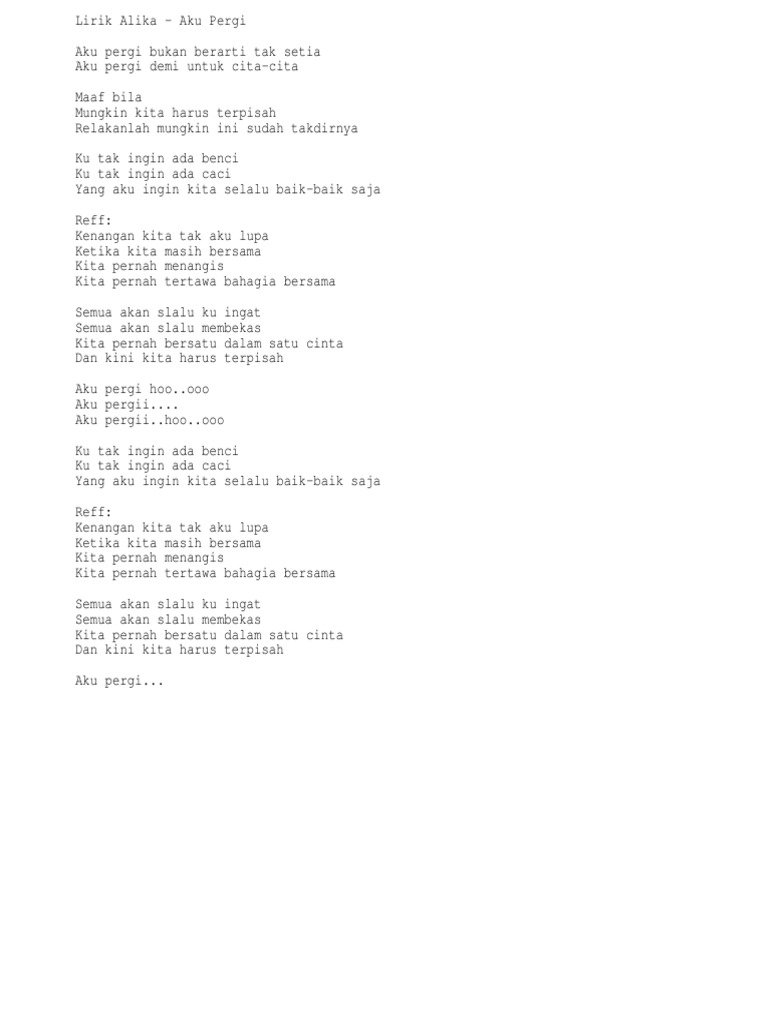 Lirik Alika – Aku Pergi

Aku pergi bukan berarti tak setia
Aku pergi demi untuk cita-cita

Maaf bila
Mungkin kita harus terpisah
Relakanlah mungkin ini sudah takdirnya

Ku tak ingin ada benci
Ku tak ingin ada caci
Yang aku ingin kita selalu baik-baik saja

Reff:
Kenangan kita tak aku lupa
Ketika kita masih bersama
Kita pernah menangis
Kita pernah tertawa bahagia bersama

Semua akan slalu ku ingat
Semua akan slalu membekas
Kita pernah bersatu dalam satu cinta
Dan kini kita harus terpisah

Aku pergi hoo..ooo
Aku pergii....
Aku pergii..hoo..ooo

Ku tak ingin ada benci
Ku tak ingin ada caci
Yang aku ingin kita selalu baik-baik saja

Reff:
Kenangan kita tak aku lupa
Ketika kita masih bersama
Kita pernah menangis
Kita pernah tertawa bahagia bersama

Semua akan slalu ku ingat
Semua akan slalu membekas
Kita pernah bersatu dalam satu cinta
Dan kini kita harus terpisah

Aku pergi...